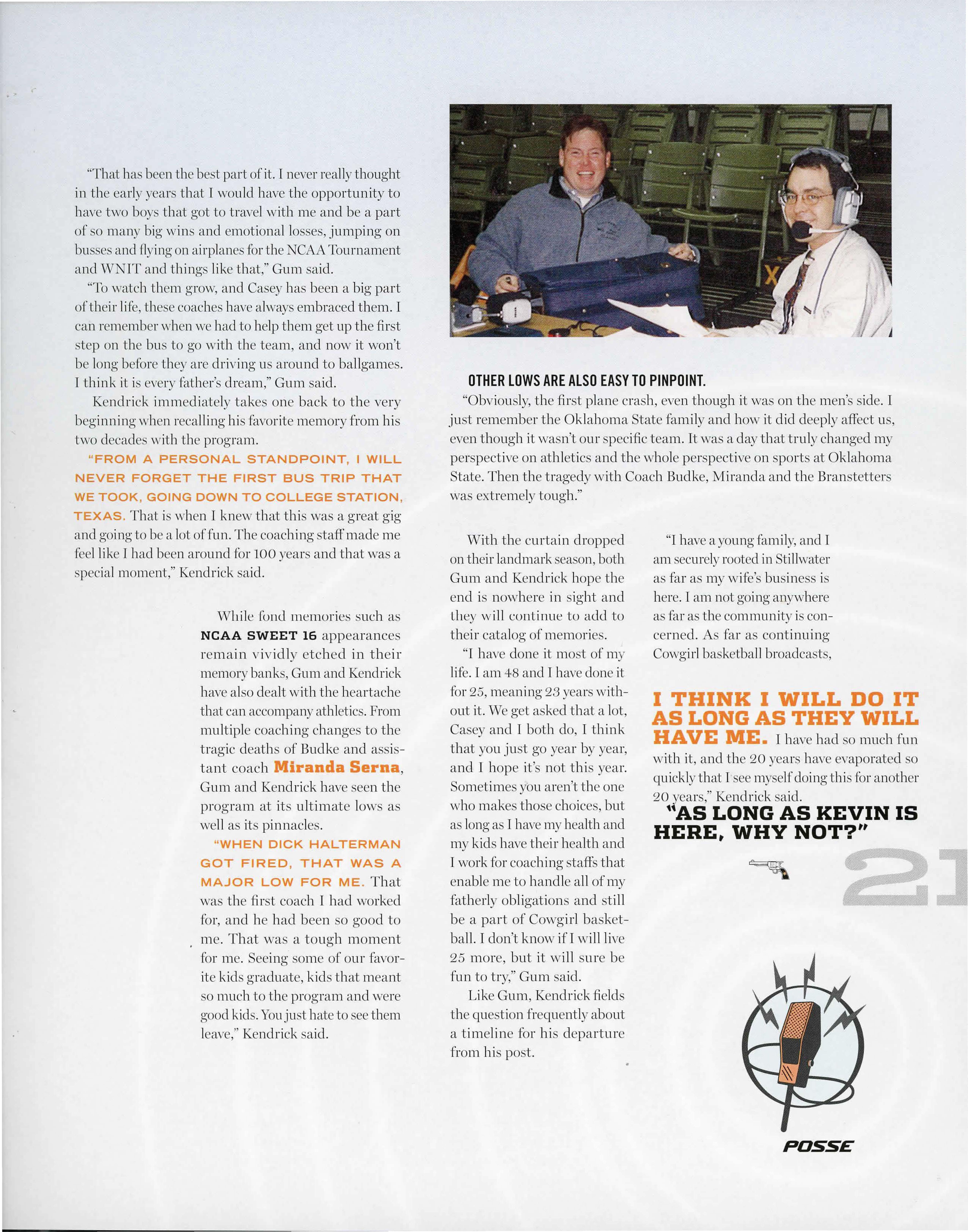 "That has been the best part of it. I never really thought in the early years that I would have the opportunity to have two boys that got to travel with me and be a part of so many big wins and emotional losses, jumping on busses and flying on airplanes for the NCAA Tournament and WNIT and things like that," Gum said.

"To watch them grow, and Casey has been a big part of their life, these coaches have always embraced them. I can remember when we had to help them get up the first step on the bus to go with the team, and now it won't be long before they are driving us around to ballgames. I think it is every father's dream," Gum said.

Kendrick immediately takes one back to the very beginning when recalling his favorite memory from his two decades with the program.

"FROM A PERSONAL STANDPOINT, I WILL NEVER FORGET THE FIRST BUS TRIP THAT WE TOOK, GOING DOWN TO COLLEGE STATION, TEXAS. That is when I knew that this was a great gig and going to be a lot of fun. The coaching staff made me feel like I had been around for 100 years and that was a special moment," Kendrick said.

While fond memories such as NCAA SWEET 16 appearances remain vividly etched in their memory banks, Gum and Kendrick have also dealt with the heartache that can accompany athletics. From multiple coaching changes to the tragic deaths of Budke and assistant coach Miranda Serna, Gum and Kendrick have seen the program at its ultimate lows as well as its pinnacles.

"WHEN DICK HALTERMAN GOT FIRED, THAT WAS A MAJOR LOW FOR ME. That was the first coach I had worked for, and he had been so good to me. That was a tough moment for me. Seeing some of our favorite kids graduate, kids that meant so much to the program and were good kids. You just hate to see them leave," Kendrick said.

OTHER LOWS ARE ALSO EASY TO PINPOINT.

"Obviously, the first plane crash, even though it was on the men's side. I just remember the Oklahoma State family and how it did deeply affect us, even though it wasn't our specific team. It was a day that truly changed my perspective on athletics and the whole perspective on sports at Oklahoma State. Then the tragedy with Coach Budke, Miranda and the Branstetters was extremely tough."

With the curtain dropped on their landmark season, both Gum and Kendrick hope the end is nowhere in sight and they will continue to add to their catalog of memories.

"I have done it most of my life. I am 48 and I have done it for 25, meaning 23 years without it. We get asked that a lot, Casey and I both do, I think that you just go year by year, and I hope it's not this year. Sometimes you aren't the one who makes those choices, but as long as I have my health and my kids have their health and I work for coaching staffs that enable me to handle all of my fatherly obligations and still be a part of Cowgirl basketball. I don't know if I will live 25 more, but it will sure be fun to try," Gum said.

Like Gum, Kendrick fields the question frequently about a timeline for his departure from his post.

"I have a young family, and I am securely rooted in Stillwater as far as my wife's business is here. I am not going anywhere as far as the community is concerned. As far as continuing Cowgirl basketball broadcasts, I THINK I WILL DO IT AS LONG AS THEY WILL HAVE ME. I have had so much fun with it, and the 20 years have evaporated so quickly that I see myself doing this for another 20 years," Kendrick said.

"AS LONG AS KEVIN IS HERE, WHY NOT?"

21

POSSE